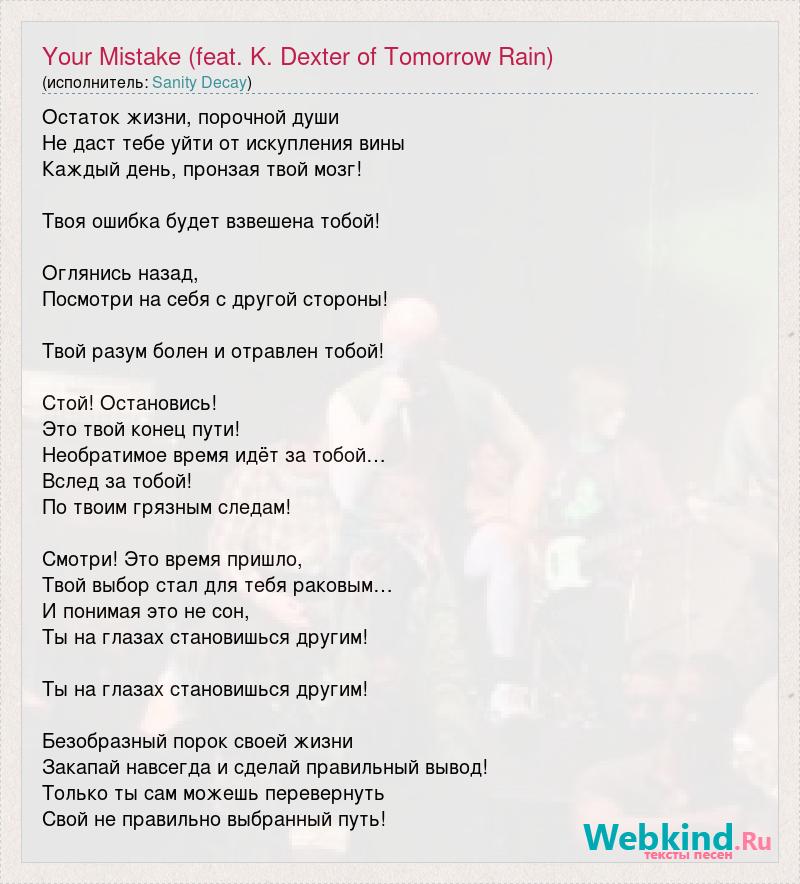 Your Mistake (feat. K. Dexter of Tomorrow Rain)
(исполнитель: Sanity Decay)

Остаток жизни, порочной души
Не даст тебе уйти от искупления вины
Каждый день, пронзая твой мозг!

Твоя ошибка будет взвешена тобой!

Оглянись назад,
Посмотри на себя с другой стороны!

Твой разум болен и отравлен тобой!

Стой! Остановись!
Это твой конец пути!
Необратимое время идёт за тобой…
Вслед за тобой!
По твоим грязным следам!

Смотри! Это время пришло,
Твой выбор стал для тебя раковым…
И понимая это не сон,
Ты на глазах становишься другим!

Ты на глазах становишься другим!

Безобразный порок своей жизни
Закапай навсегда и сделай правильный вывод!
Только ты сам можешь перевернуть
Свой не правильно выбранный путь!

Webkind.Ru
тексты песен